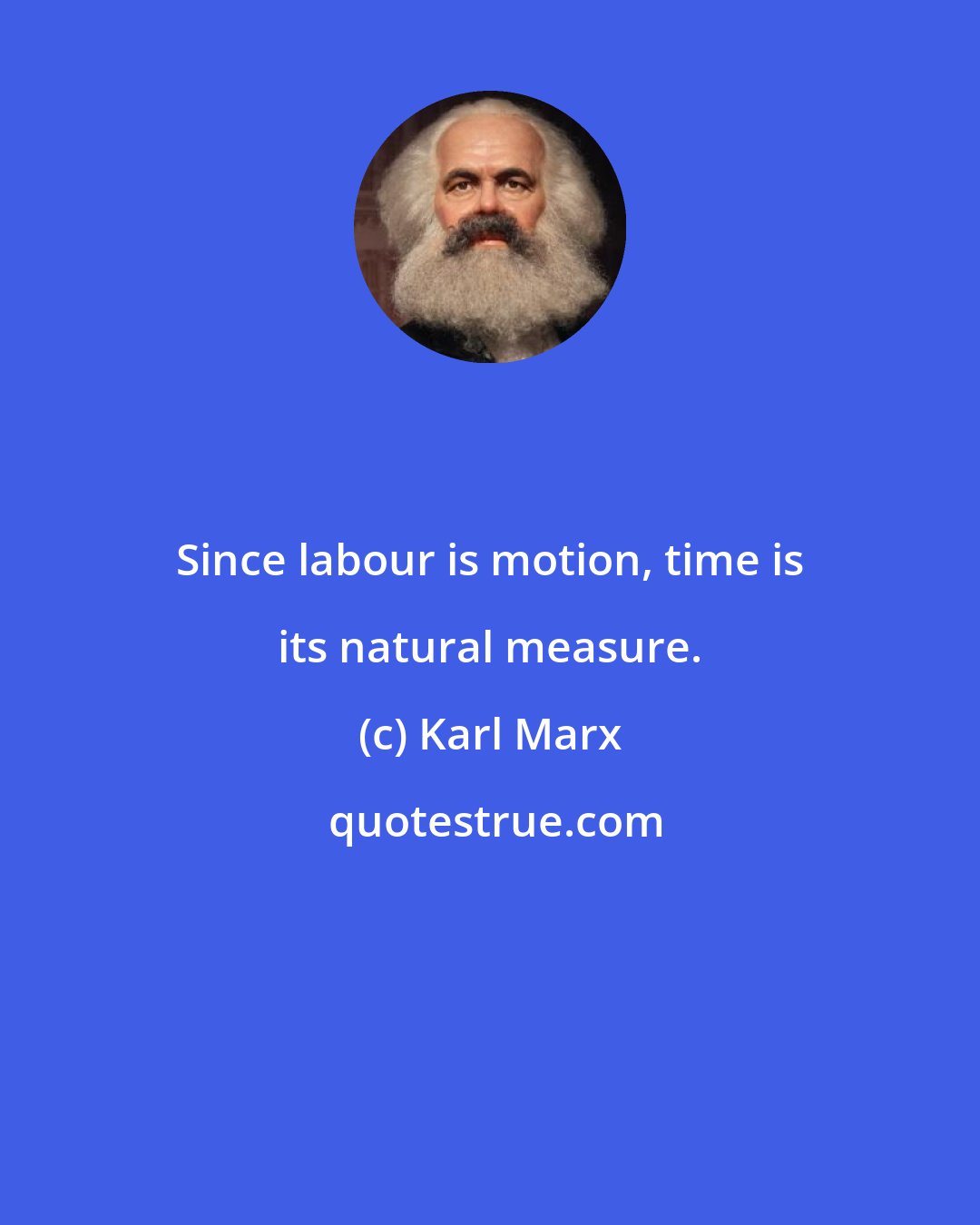 Since labour is motion, time is its natural measure.

(c) Karl Marx

quotestrue.com